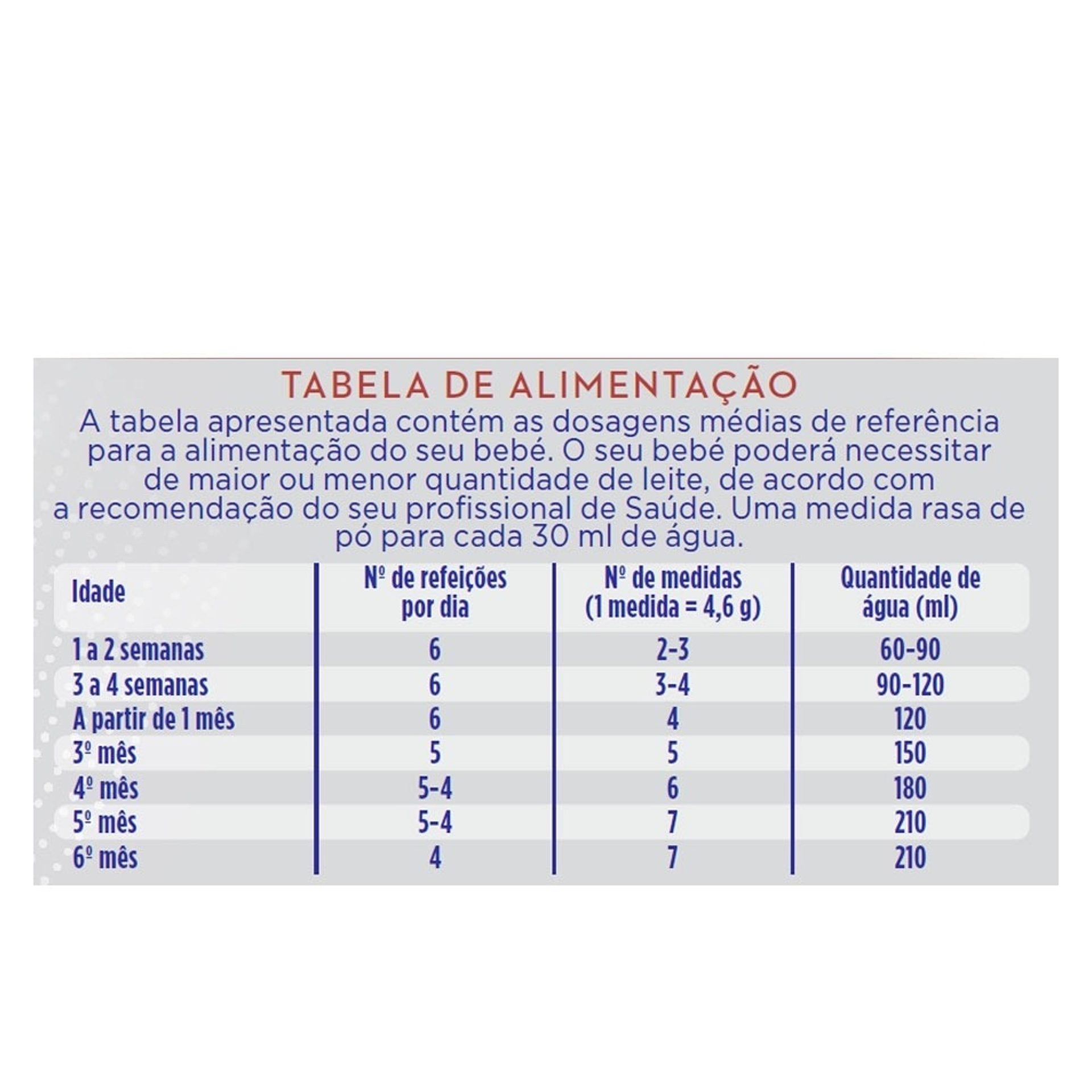 TABELA DE ALIMENTAÇÃO

A tabela apresentada contém as dosagens médias de referência para a alimentação do seu bebé. O seu bebé poderá necessitar de maior ou menor quantidade de leite, de acordo com a recomendação do seu profissional de Saúde. Uma medida rasa de pó para cada 30 ml de água.

| Idade | Nº de refeições por dia | Nº de medidas (1 medida = 4,6 g) | Quantidade de água (ml) |
|---|---|---|---|
| 1 a 2 semanas | 6 | 2-3 | 60-90 |
| 3 a 4 semanas | 6 | 3-4 | 90-120 |
| A partir de 1 mês | 6 | 4 | 120 |
| 3º mês | 5 | 5 | 150 |
| 4º mês | 5-4 | 6 | 180 |
| 5º mês | 5-4 | 7 | 210 |
| 6º mês | 4 | 7 | 210 |